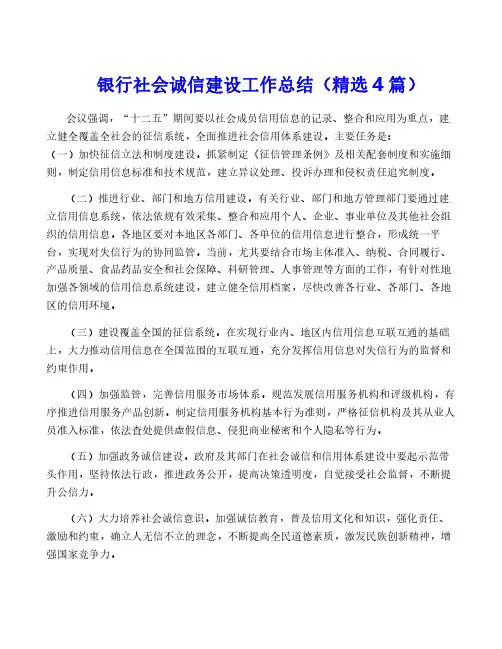 银行社会诚信建设工作总结（精选４篇）

会议强调，“十二五”期间要以社会成员信用信息的记录、整合和应用为重点，建立健全覆盖全社会的征信系统，全面推进社会信用体系建设。主要任务是：
（一）加快征信立法和制度建设。抓紧制定《征信管理条例》及相关配套制度和实施细则，制定信用信息标准和技术规范，建立异议处理、投诉办理和侵权责任追究制度。

（二）推进行业、部门和地方信用建设。有关行业、部门和地方管理部门要通过建立信用信息系统，依法依规有效采集、整合和应用个人、企业、事业单位及其他社会组织的信用信息。各地区要对本地区各部门、各单位的信用信息进行整合，形成统一平台，实现对失信行为的协同监管。当前，尤其要结合市场主体准入、纳税、合同履行、产品质量、食品药品安全和社会保障、科研管理、人事管理等方面的工作，有针对性地加强各领域的信用信息系统建设，建立健全信用档案，尽快改善各行业、各部门、各地区的信用环境。

（三）建设覆盖全国的征信系统。在实现行业内、地区内信用信息互联互通的基础上，大力推动信用信息在全国范围的互联互通，充分发挥信用信息对失信行为的监督和约束作用。

（四）加强监管，完善信用服务市场体系。规范发展信用服务机构和评级机构，有序推进信用服务产品创新。制定信用服务机构基本行为准则，严格征信机构及其从业人员准入标准，依法查处提供虚假信息、侵犯商业秘密和个人隐私等行为。

（五）加强政务诚信建设。政府及其部门在社会诚信和信用体系建设中要起示范带头作用，坚持依法行政，推进政务公开，提高决策透明度，自觉接受社会监督，不断提升公信力。

（六）大力培养社会诚信意识。加强诚信教育，普及信用文化和知识，强化责任、激励和约束，确立人无信不立的理念，不断提高全民道德素质，激发民族创新精神，增强国家竞争力。